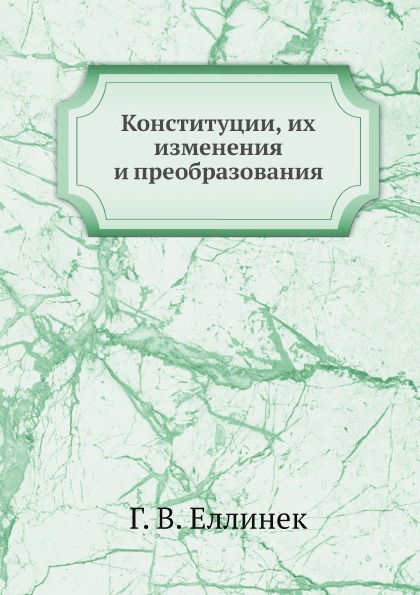 Конституции, их изменения и преобразования

Г. В. Еллинек